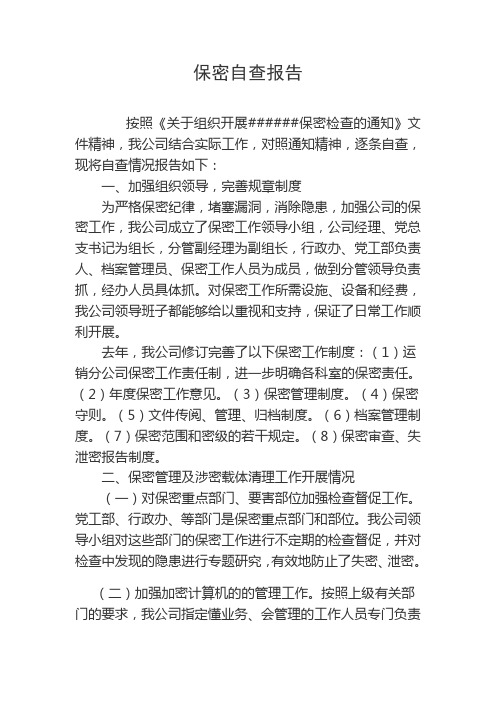 保密自查报告

按照《关于组织开展######保密检查的通知》文件精神，我公司结合实际工作，对照通知精神，逐条自查，现将自查情况报告如下：

一、加强组织领导，完善规章制度

为严格保密纪律，堵塞漏洞，消除隐患，加强公司的保密工作，我公司成立了保密工作领导小组，公司经理、党总支书记为组长，分管副经理为副组长，行政办、党工部负责人、档案管理员、保密工作人员为成员，做到分管领导负责抓，经办人员具体抓。对保密工作所需设施、设备和经费，我公司领导班子都能够给以重视和支持，保证了日常工作顺利开展。

去年，我公司修订完善了以下保密工作制度：（1）运销分公司保密工作责任制，进一步明确各科室的保密责任。（2）年度保密工作意见。（3）保密管理制度。（4）保密守则。（5）文件传阅、管理、归档制度。（6）档案管理制度。（7）保密范围和密级的若干规定。（8）保密审查、失泄密报告制度。

二、保密管理及涉密载体清理工作开展情况

（一）对保密重点部门、要害部位加强检查督促工作。党工部、行政办、等部门是保密重点部门和部位。我公司领导小组对这些部门的保密工作进行不定期的检查督促，并对检查中发现的隐患进行专题研究，有效地防止了失密、泄密。

（二）加强加密计算机的的管理工作。按照上级有关部门的要求，我公司指定懂业务、会管理的工作人员专门负责